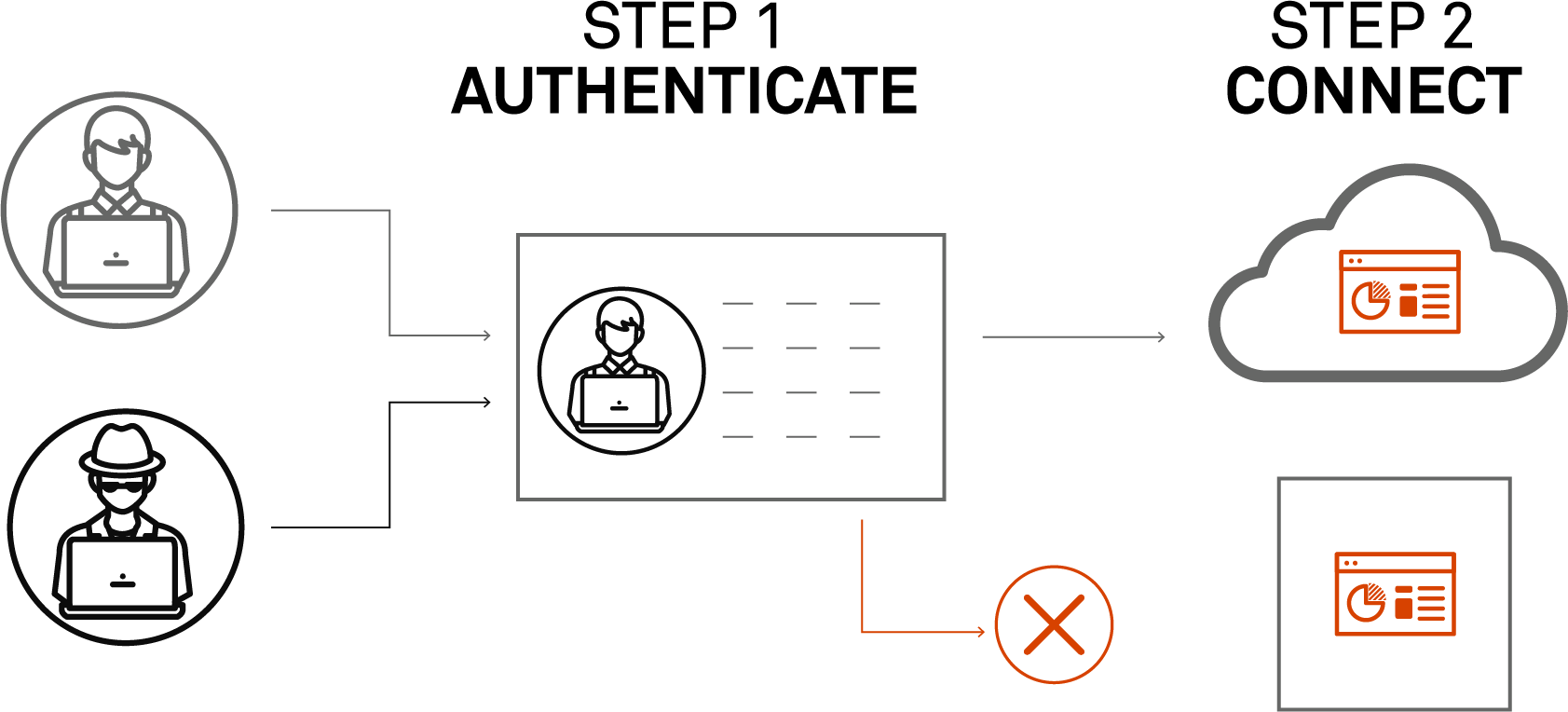 STEP 1
AUTHENTICATE

STEP 2
CONNECT